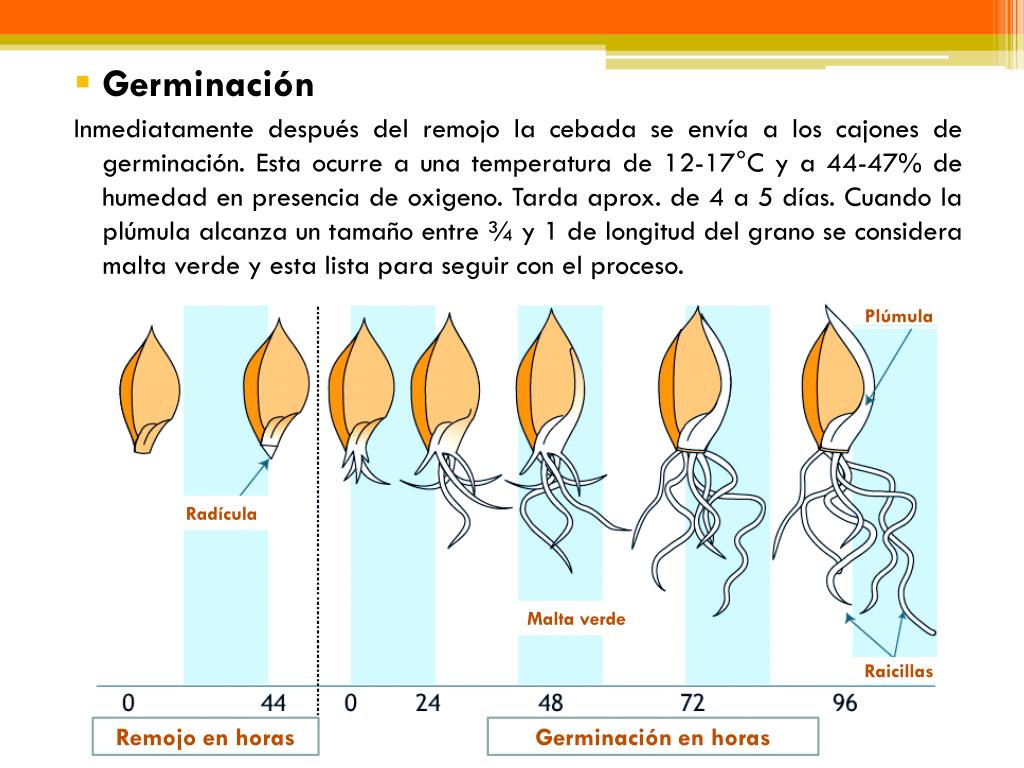 Germinación

Inmediatamente después del remojo la cebada se envía a los cajones de germinación. Esta ocurre a una temperatura de 12-17°C y a 44-47% de humedad en presencia de oxigeno. Tarda aprox. de 4 a 5 días. Cuando la plúmula alcanza un tamaño entre ¾ y 1 de longitud del grano se considera malta verde y esta lista para seguir con el proceso.

Plúmula

Radícula

Malta verde

Raicillas

0 44 0 24 48 72 96

Remojo en horas

Germinación en horas